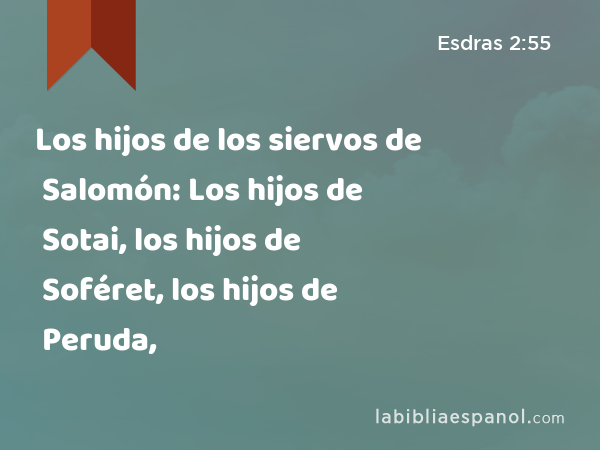 Esdras 2:55

Los hijos de los siervos de Salomón: Los hijos de Sotai, los hijos de Soféret, los hijos de Peruda,

labibliaespanol.com